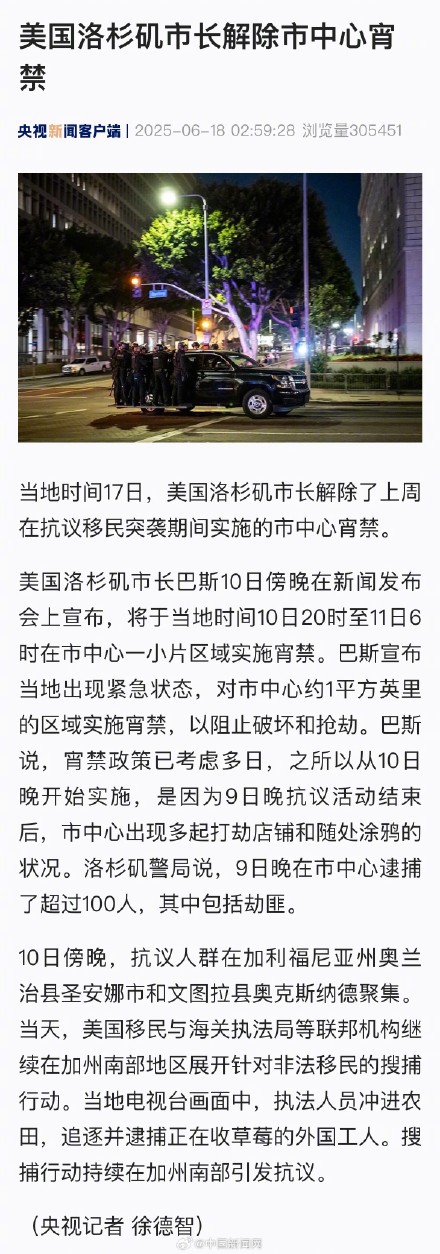 美国洛杉矶市长解除市中心宵禁

央视新闻客户端 | 2025-06-18 02:59:28 浏览量305451

当地时间17日，美国洛杉矶市长解除了上周在抗议移民突袭期间实施的市中心宵禁。

美国洛杉矶市长巴斯10日傍晚在新闻发布会上宣布，将于当地时间10日20时至11日6时在市中心一小片区域实施宵禁。巴斯宣布当地出现紧急状态，对市中心约1平方英里的区域实施宵禁，以阻止破坏和抢劫。巴斯说，宵禁政策已考虑多日，之所以从10日晚开始实施，是因为9日晚抗议活动结束后，市中心出现多起打劫店铺和随处涂鸦的状况。洛杉矶警局说，9日晚在市中心逮捕了超过100人，其中包括劫匪。

10日傍晚，抗议人群在加利福尼亚州奥兰治县圣安娜市和文图拉县奥克斯纳德聚集。当天，美国移民与海关执法局等联邦机构继续在加州南部地区展开针对非法移民的搜捕行动。当地电视台画面中，执法人员冲进农田，追逐并逮捕正在收草莓的外国工人。搜捕行动持续在加州南部引发抗议。

（央视记者 徐德智）

@中国新闻网